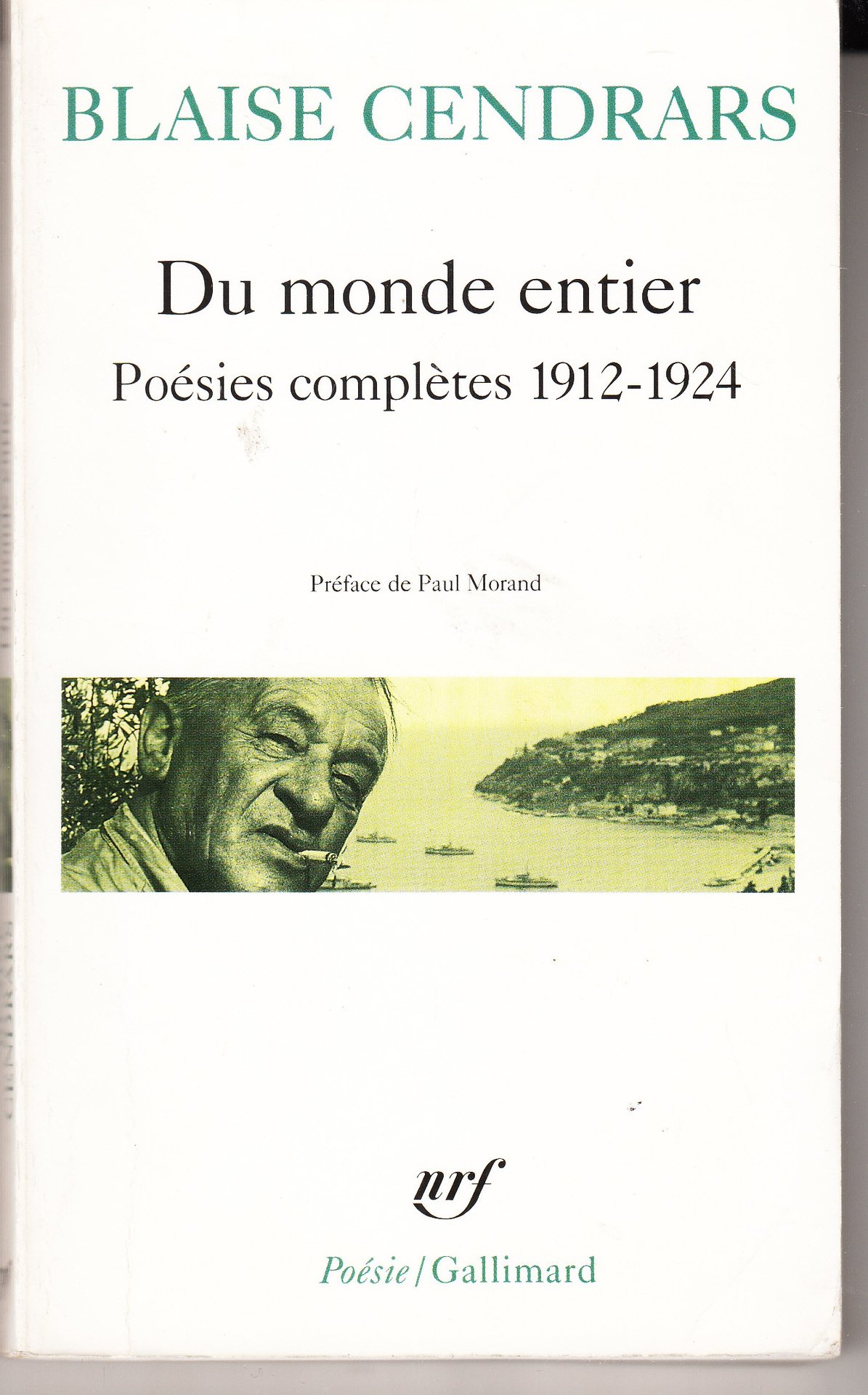 BLAISE CENDRARS

Du monde entier

Poésies complètes 1912-1924

Préface de Paul Morand

nrf

Poésie/Gallimard